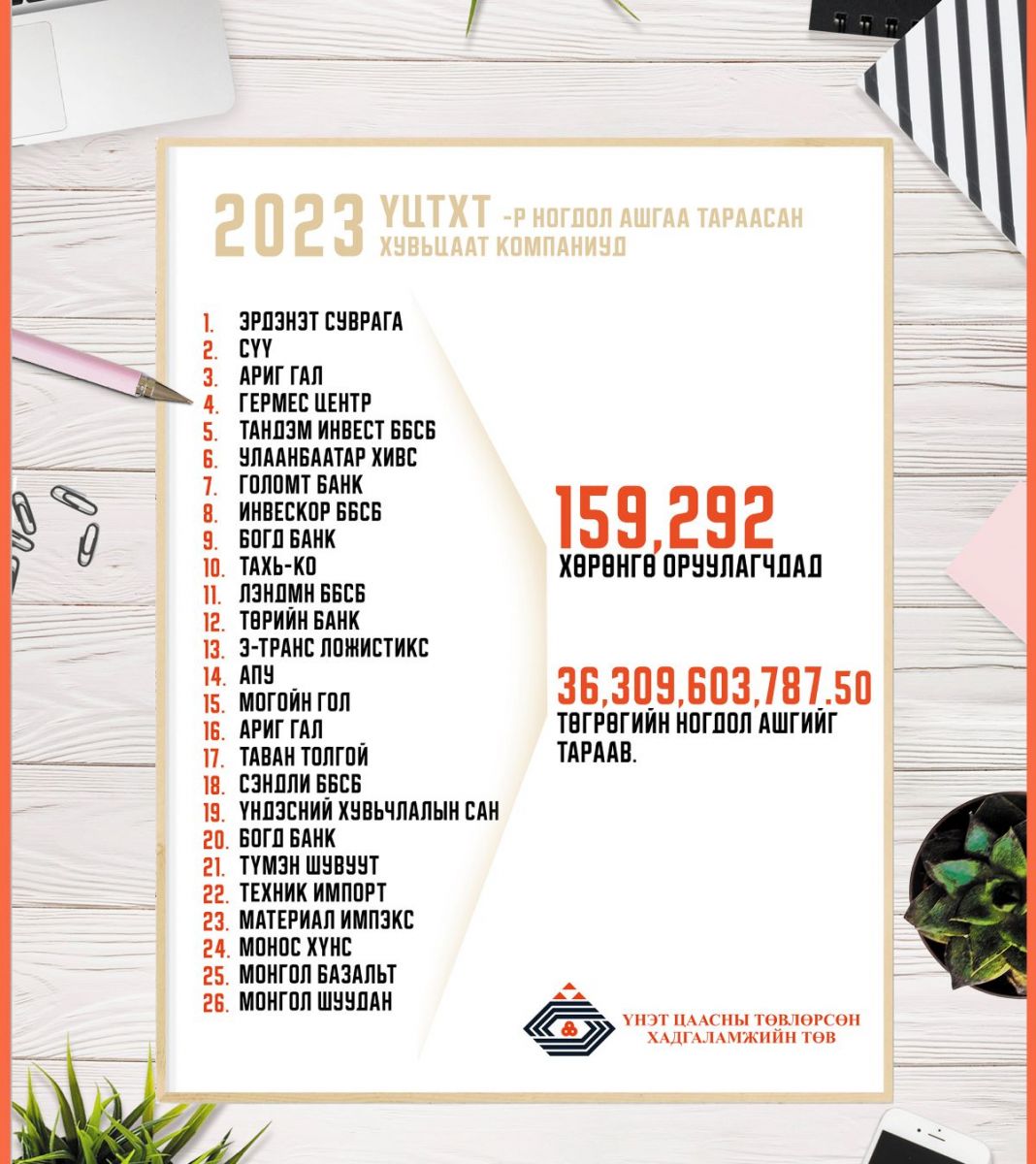 2023 ҮЦТХТ -Р НОГДОЛ АШГАА ТАРААСАН ХУВЬЦААТ КОМПАНИУД

1. ЭРДЭНЭТ СУВРАГА
2. СҮҮ
3. АРИГ ГАЛ
4. ГЕРМЕС ЦЕНТР
5. ТАНДЭМ ИНВЕСТ ББСБ
6. УЛААНБААТАР ХИВС
7. ГОЛОМТ БАНК
8. ИНВЕСКОР ББСБ
9. БОГД БАНК
10. ТАХЬ-КО
11. ЛЭНДМН ББСБ
12. ТӨРИЙН БАНК
13. Э-ТРАНС ЛОЖИСТИКС
14. АПУ
15. МОГОЙН ГОЛ
16. АРИГ ГАЛ
17. ТАВАН ТОЛГОЙ
18. СЭНДЛИ ББСБ
19. ҮНДЭСНИЙ ХУВЬЧЛАЛЫН САН
20. БОГД БАНК
21. ТҮМЭН ШУВУУТ
22. ТЕХНИК ИМПОРТ
23. МАТЕРИАЛ ИМПЭКС
24. МОНОС ХҮНС
25. МОНГОЛ БАЗАЛЬТ
26. МОНГОЛ ШУУДАН

159,292
ХӨРӨНГӨ ОРУУЛАГЧДАД

36,309,603,787.50
ТӨГРӨГИЙН НОГДОЛ АШГИЙГ ТАРААВ.

ҮНЭТ ЦААСНЫ ТӨВЛӨРСӨН ХАДГАЛАМЖИЙН ТӨВ